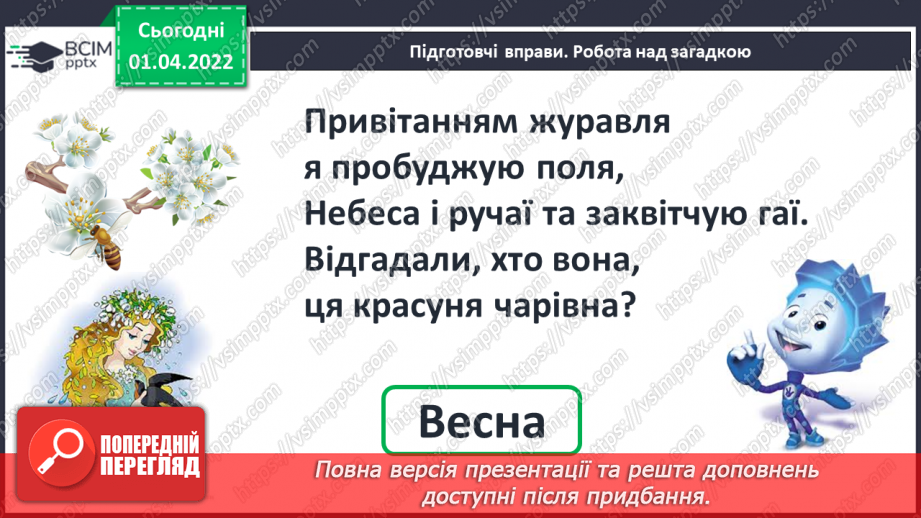 ВСІМ pptx

Сьогодні 01.04.2022

Підготовчі вправи. Робота над загадкою

Привітанням журавля
я пробуджую поля,
Небеса і ручаї та заквітчую гаї.
Відгадали, хто вона,
ця красуня чарівна?

Весна

ПОПЕРЕДНІЙ ПЕРЕГЛЯД

Повна версія презентації та решта доповнень доступні після придбання.

https://vsimpptx.com